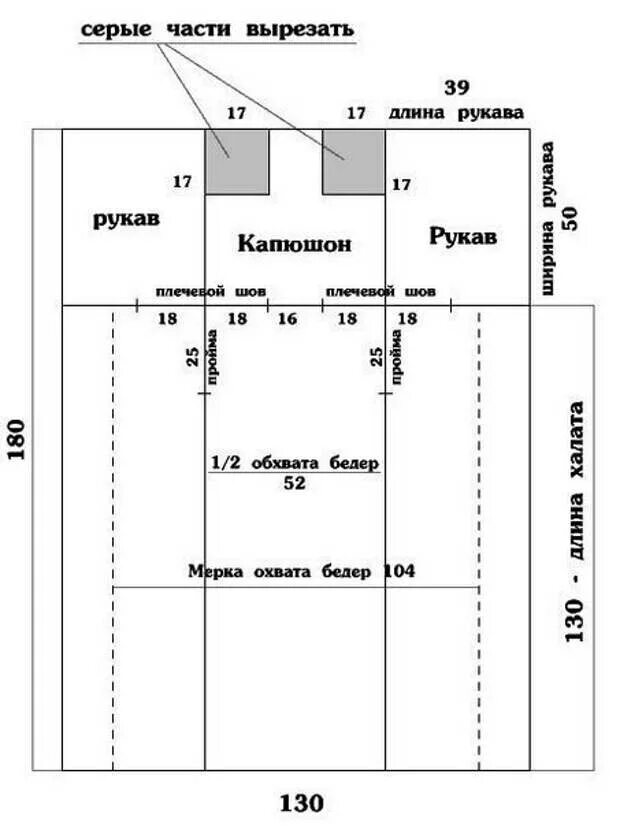 серые части вырезать

39
17 17 длина рукава

17 17

рукав
Капюшон
Рукав

ширина рукава
50

плечевой шов плечевой шов
18 18 16 18 18

25
пройма

25
пройма

180

1/2 обхвата бедер
52

Мерка охвата бедер 104

130 - длина халата

130